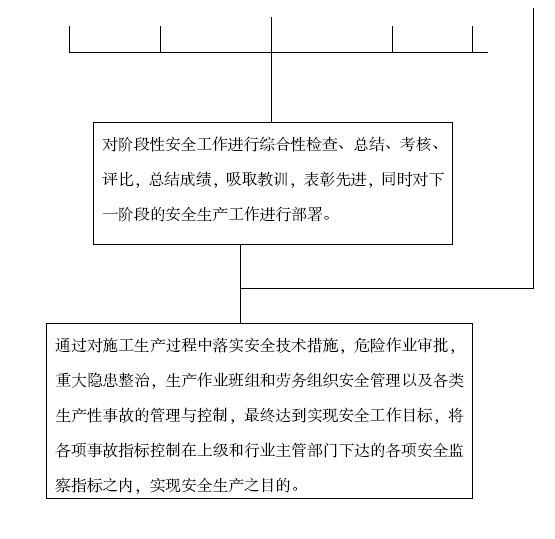 对阶段性安全工作进行综合性检查、总结、考核、评比，总结成绩，吸取教训，表彰先进，同时对下一阶段的安全生产工作进行部署。

通过对施工生产过程中落实安全技术措施，危险作业审批，重大隐患整治，生产作业班组和劳务组织安全管理以及各类生产性事故的管理与控制，最终达到实现安全工作目标，将各项事故指标控制在上级和行业主管部门下达的各项安全监察指标之内，实现安全生产之目的。